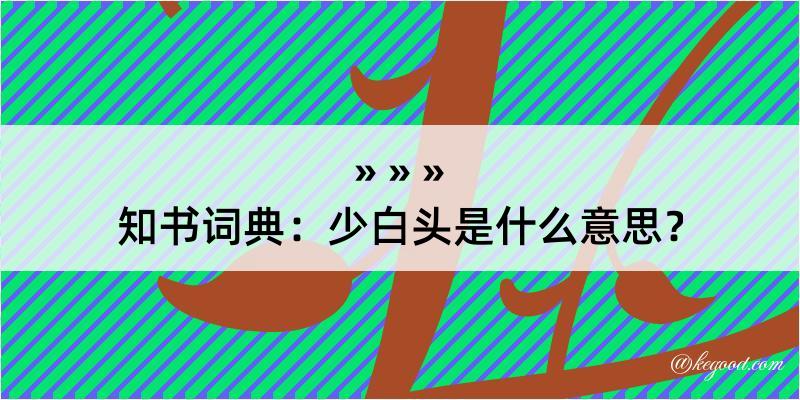 » » »
知书词典：少白头是什么意思？
@kegood.com